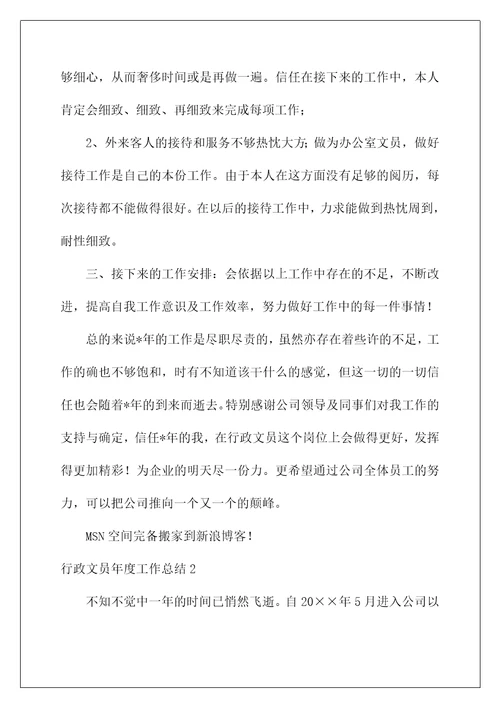 够细心，从而奢侈时间或是再做一遍。信任在接下来的工作中，本人肯定会细致、细致、再细致来完成每项工作；

2、外来客人的接待和服务不够热忱大方；做为办公室文员，做好接待工作是自己的本份工作。由于本人在这方面没有足够的阅历，每次接待都不能做得很好。在以后的接待工作中，力求能做到热忱周到，耐性细致。

三、接下来的工作安排：会依据以上工作中存在的不足，不断改进，提高自我工作意识及工作效率，努力做好工作中的每一件事情！

总的来说*年的工作是尽职尽责的，虽然亦存在着些许的不足，工作的确也不够饱和，时有不知道该干什么的感觉，但这一切的一切信任也会随着*年的到来而逝去。特别感谢公司领导及同事们对我工作的支持与确定，信任*年的我，在行政文员这个岗位上会做得更好，发挥得更加精彩！为企业的明天尽一份力。更希望通过公司全体员工的努力，可以把公司推向一个又一个的颠峰。

MSN 空间完备搬家到新浪博客！

行政文员年度工作总结 2

不知不觉中一年的时间已悄然飞逝。自 20××年 5 月进入公司以